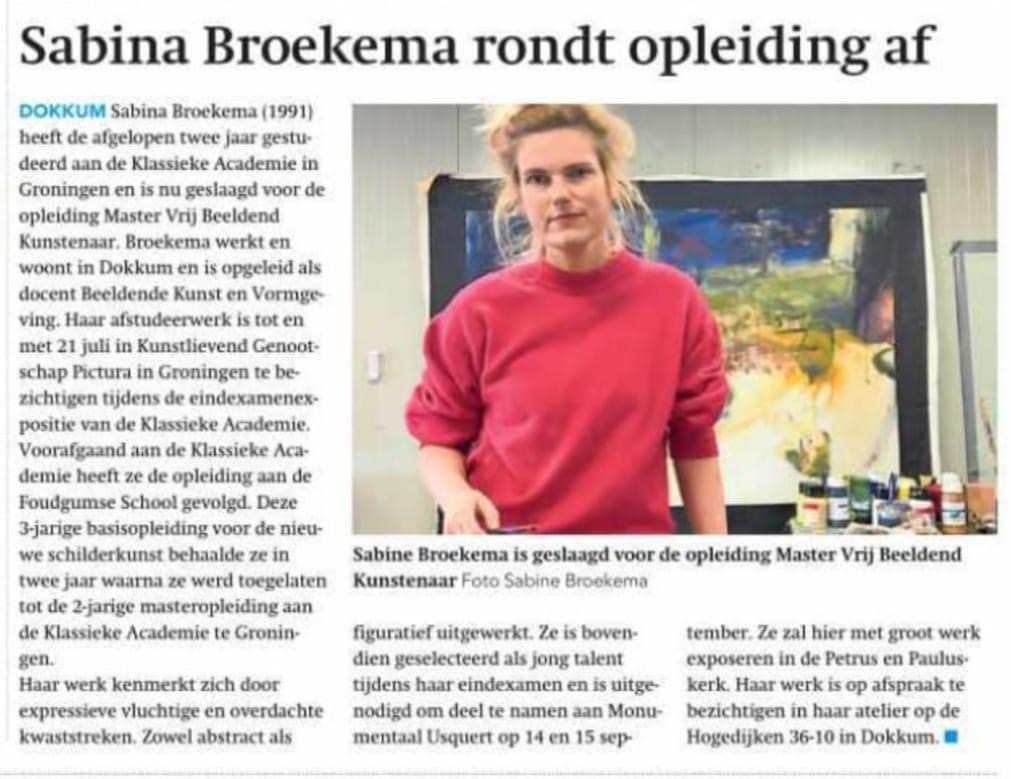 Sabina Broekema rondt opleiding af

DOKKUM Sabina Broekema (1991) heeft de afgelopen twee jaar gestudeerd aan de Klassieke Academie in Groningen en is nu geslaagd voor de opleiding Master Vrij Beeldend Kunstenaar. Broekema werkt en woont in Dokkum en is opgeleid als docent Beeldende Kunst en Vormgeving. Haar afstudeerwerk is tot en met 21 juli in Kunstlievend Genootschap Pictura in Groningen te bezichtigen tijdens de eindexamenexpositie van de Klassieke Academie. Voorafgaand aan de Klassieke Academie heeft ze de opleiding aan de Foudgumse School gevolgd. Deze 3-jarige basisopleiding voor de nieuwe schilderkunst behaalde ze in twee jaar waarna ze werd toegelaten tot de 2-jarige masteropleiding aan de Klassieke Academie te Groningen.
Haar werk kenmerkt zich door expressieve vluchtige en overdachte kwaststreken. Zowel abstract als figuratief uitgewerkt. Ze is bovendien geselecteerd als jong talent tijdens haar eindexamen en is uitgenodigd om deel te namen aan Monumentaal Usquert op 14 en 15 september. Ze zal hier met groot werk exposeren in de Petrus en Pauluskerk. Haar werk is op afspraak te bezichtigen in haar atelier op de Hogedijken 36-10 in Dokkum.

Sabine Broekema is geslaagd voor de opleiding Master Vrij Beeldend Kunstenaar Foto Sabine Broekema